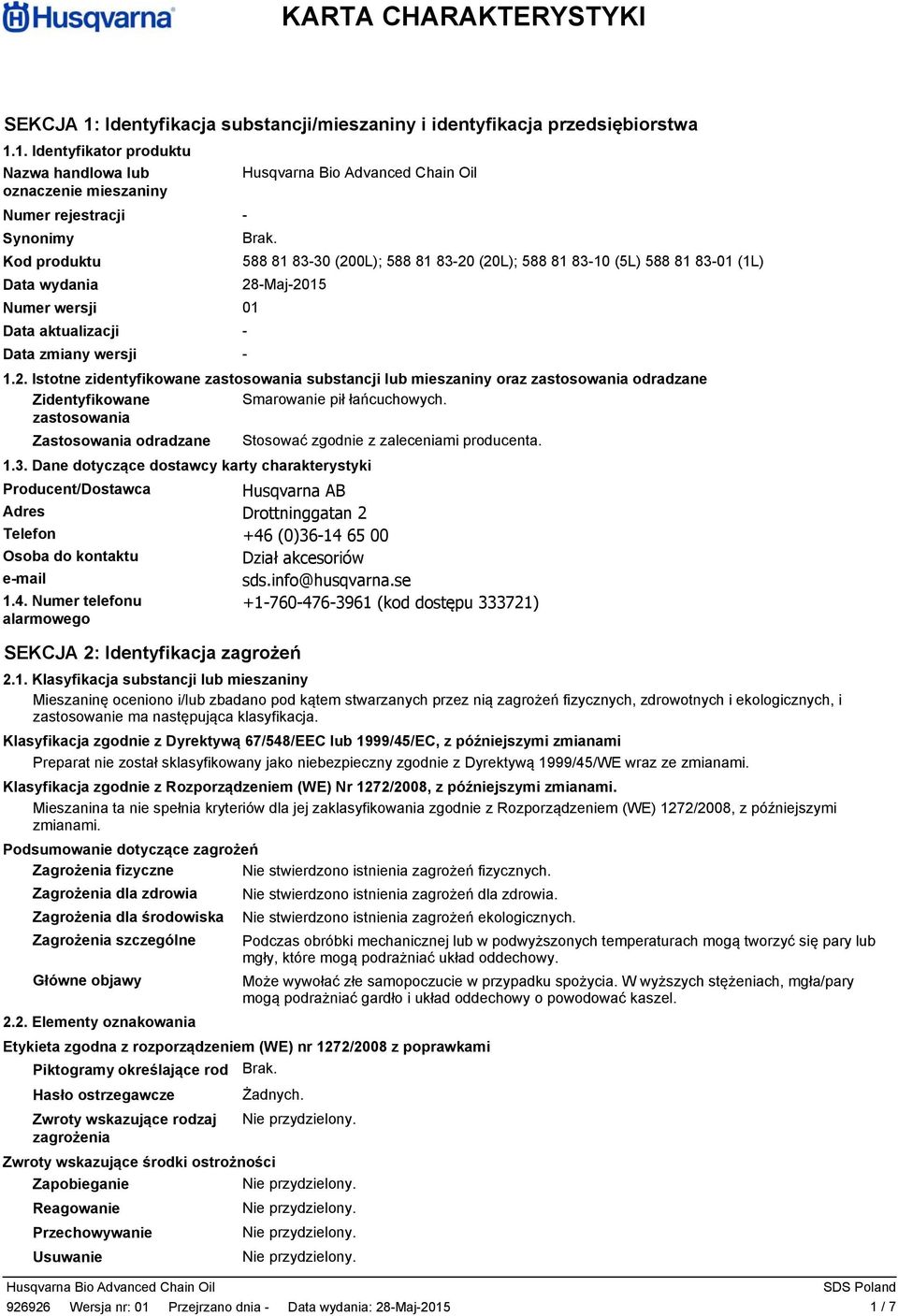 Husqvarna

KARTA CHARAKTERYSTYKI

SEKCJA 1: Identyfikacja substancji/mieszaniny i identyfikacja przedsiębiorstwa

1.1. Identyfikator produktu

Nazwa handlowa lub oznaczenie mieszaniny Husqvarna Bio Advanced Chain Oil

Numer rejestracji -

Synonimy Brak.

Kod produktu 588 81 83-30 (200L); 588 81 83-20 (20L); 588 81 83-10 (5L) 588 81 83-01 (1L)

Data wydania 28-Maj-2015

Numer wersji 01

Data aktualizacji -

Data zmiany wersji -

1.2. Istotne zidentyfikowane zastosowania substancji lub mieszaniny oraz zastosowania odradzane

Zidentyfikowane zastosowania Smarowanie pił łańcuchowych.

Zastosowania odradzane Stosować zgodnie z zaleceniami producenta.

1.3. Dane dotyczące dostawcy karty charakterystyki

Producent/Dostawca Husqvarna AB

Adres Drottninggatan 2

Telefon +46 (0)36-14 65 00

Osoba do kontaktu Dział akcesoriów

e-mail sds.info@husqvarna.se

1.4. Numer telefonu alarmowego +1-760-476-3961 (kod dostępu 333721)

SEKCJA 2: Identyfikacja zagrożeń

2.1. Klasyfikacja substancji lub mieszaniny

Mieszaninę oceniono i/lub zbadano pod kątem stwarzanych przez nią zagrożeń fizycznych, zdrowotnych i ekologicznych, i zastosowanie ma następująca klasyfikacja.

Klasyfikacja zgodnie z Dyrektywą 67/548/EEC lub 1999/45/EC, z późniejszymi zmianami

Preparat nie został sklasyfikowany jako niebezpieczny zgodnie z Dyrektywą 1999/45/WE wraz ze zmianami.

Klasyfikacja zgodnie z Rozporządzeniem (WE) Nr 1272/2008, z późniejszymi zmianami.

Mieszanina ta nie spełnia kryteriów dla jej zaklasyfikowania zgodnie z Rozporządzeniem (WE) 1272/2008, z późniejszymi zmianami.

Podsumowanie dotyczące zagrożeń

Zagrożenia fizyczne Nie stwierdzono istnienia zagrożeń fizycznych.

Zagrożenia dla zdrowia Nie stwierdzono istnienia zagrożeń dla zdrowia.

Zagrożenia dla środowiska Nie stwierdzono istnienia zagrożeń ekologicznych.

Zagrożenia szczególne Podczas obróbki mechanicznej lub w podwyższonych temperaturach mogą tworzyć się pary lub mgły, które mogą podrażniać układ oddechowy.

Główne objawy Może wywołać złe samopoczucie w przypadku spożycia. W wyższych stężeniach, mgła/pary mogą podrażniać gardło i układ oddechowy o powodować kaszel.

2.2. Elementy oznakowania

Etykieta zgodna z rozporządzeniem (WE) nr 1272/2008 z poprawkami

Piktogramy określające rod Brak.

Hasło ostrzegawcze Żadnych.

Zwroty wskazujące rodzaj zagrożenia Nie przydzielony.

Zwroty wskazujące środki ostrożności

Zapobieganie Nie przydzielony.

Reagowanie Nie przydzielony.

Przechowywanie Nie przydzielony.

Usuwanie Nie przydzielony.

Husqvarna Bio Advanced Chain Oil SDS Poland

926926 Wersja nr: 01 Przejrzano dnia - Data wydania: 28-Maj-2015 1 / 7